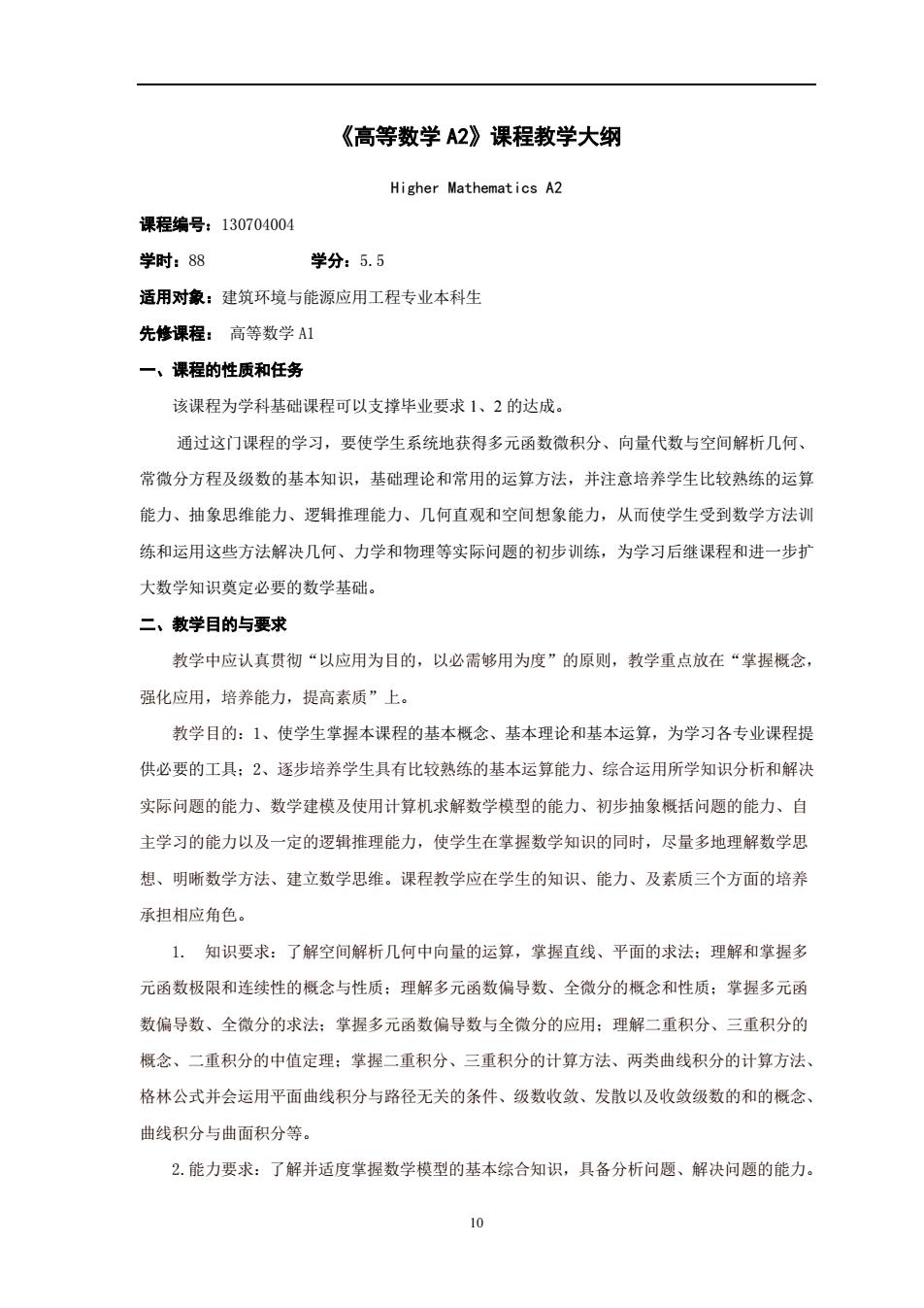 《高等数学 A2》课程教学大纲

Higher Mathematics A2

课程编号：130704004

学时：88　　　　学分：5.5

适用对象：建筑环境与能源应用工程专业本科生

先修课程：　高等数学 A1

一、课程的性质和任务

该课程为学科基础课程可以支撑毕业要求 1、2 的达成。

通过这门课程的学习，要使学生系统地获得多元函数微积分、向量代数与空间解析几何、常微分方程及级数的基本知识，基础理论和常用的运算方法，并注意培养学生比较熟练的运算能力、抽象思维能力、逻辑推理能力、几何直观和空间想象能力，从而使学生受到数学方法训练和运用这些方法解决几何、力学和物理等实际问题的初步训练，为学习后继课程和进一步扩大数学知识奠定必要的数学基础。

二、教学目的与要求

教学中应认真贯彻“以应用为目的，以必需够用为度”的原则，教学重点放在“掌握概念，强化应用，培养能力，提高素质”上。

教学目的：1、使学生掌握本课程的基本概念、基本理论和基本运算，为学习各专业课程提供必要的工具；2、逐步培养学生具有比较熟练的基本运算能力、综合运用所学知识分析和解决实际问题的能力、数学建模及使用计算机求解数学模型的能力、初步抽象概括问题的能力、自主学习的能力以及一定的逻辑推理能力，使学生在掌握数学知识的同时，尽量多地理解数学思想、明晰数学方法、建立数学思维。课程教学应在学生的知识、能力、及素质三个方面的培养承担相应角色。

1.　知识要求：了解空间解析几何中向量的运算，掌握直线、平面的求法；理解和掌握多元函数极限和连续性的概念与性质；理解多元函数偏导数、全微分的概念和性质；掌握多元函数偏导数、全微分的求法；掌握多元函数偏导数与全微分的应用；理解二重积分、三重积分的概念、二重积分的中值定理；掌握二重积分、三重积分的计算方法、两类曲线积分的计算方法、格林公式并会运用平面曲线积分与路径无关的条件、级数收敛、发散以及收敛级数的和的概念、曲线积分与曲面积分等。

2.能力要求：了解并适度掌握数学模型的基本综合知识，具备分析问题、解决问题的能力。

10